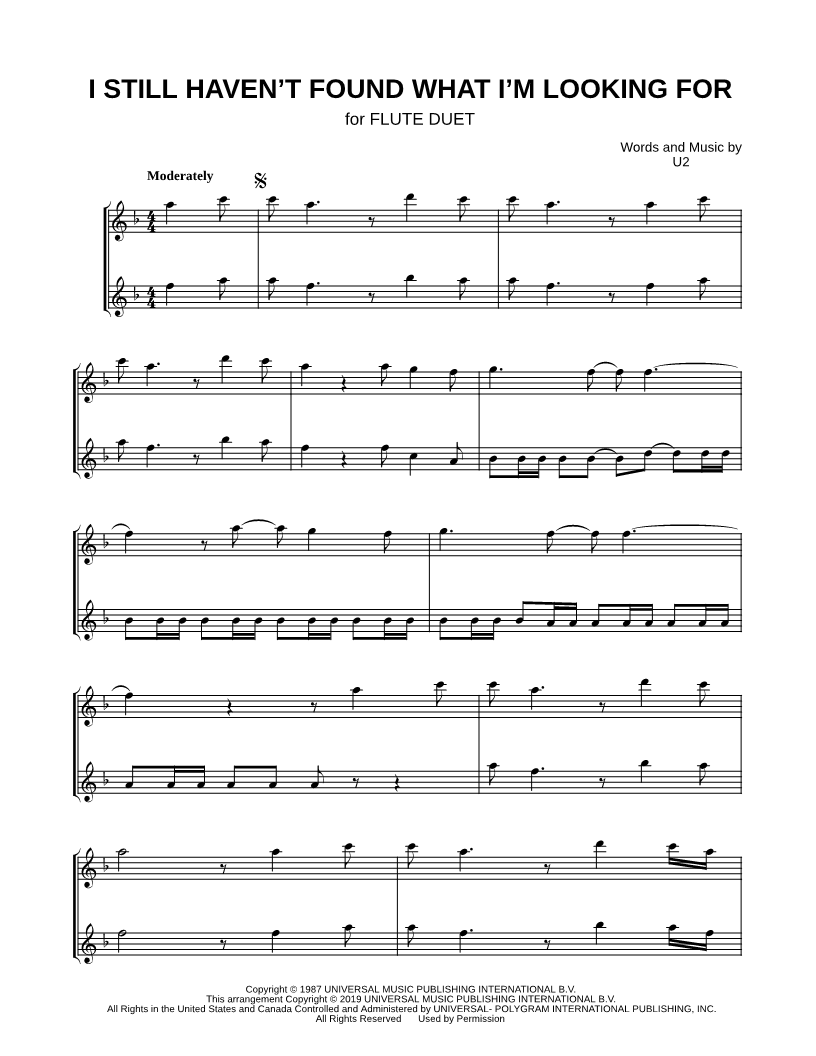 I STILL HAVEN'T FOUND WHAT I'M LOOKING FOR

for FLUTE DUET

Words and Music by
U2

Moderately

Copyright © 1987 UNIVERSAL MUSIC PUBLISHING INTERNATIONAL B.V.
This arrangement Copyright © 2019 UNIVERSAL MUSIC PUBLISHING INTERNATIONAL B.V.
All Rights in the United States and Canada Controlled and Administered by UNIVERSAL- POLYGRAM INTERNATIONAL PUBLISHING, INC.
All Rights Reserved Used by Permission